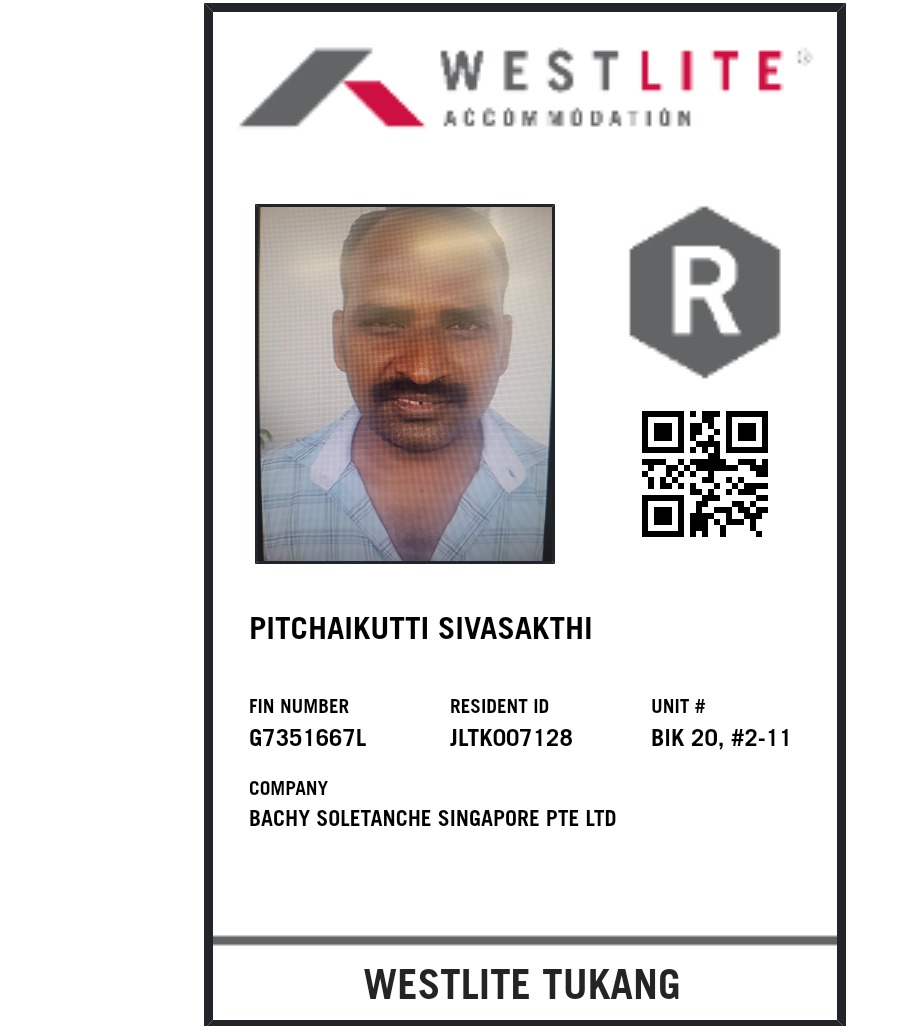 WESTLITE®
ACCOMMODATION

R

PITCHAIKUTTI SIVASAKTHI

FIN NUMBER
G7351667L

RESIDENT ID
JLTK007128

UNIT #
BIK 20, #2-11

COMPANY
BACHY SOLETANCHE SINGAPORE PTE LTD

WESTLITE TUKANG